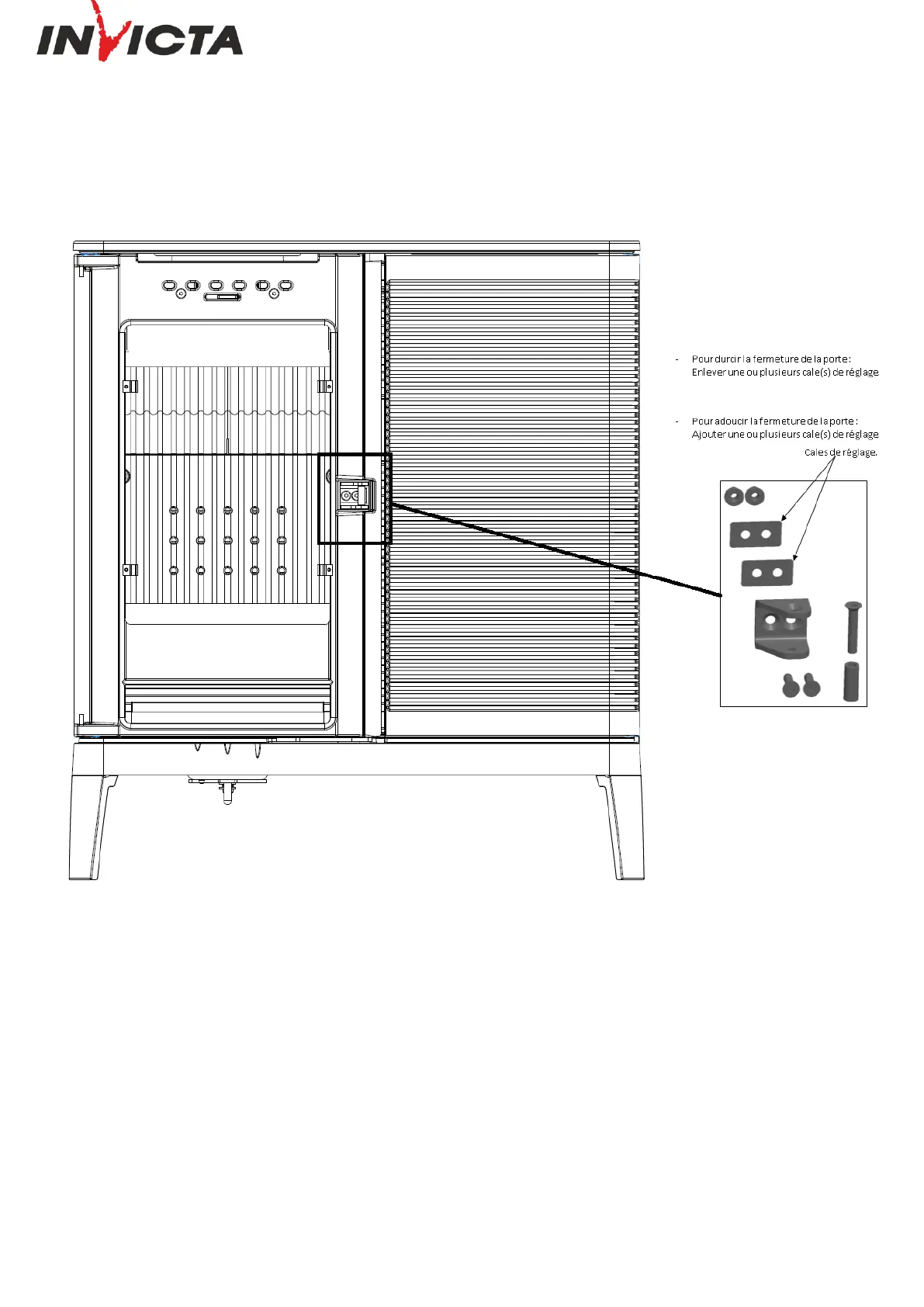 INVICTA

- Pour durcir la fermeture de la porte :
Enlever une ou plusieurs cale(s) de réglage

- Pour adoucir la fermeture de la porte :
Ajouter une ou plusieurs cale(s) de réglage

Cales de réglage.